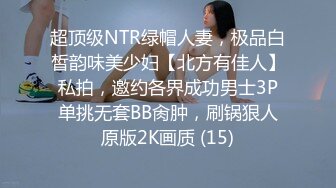 超顶级NTR绿帽人妻，极品白皙韵味美少妇【北方有佳人】私拍，邀约各界成功男士3P单挑无套BB肏肿，刷锅狠人原版2K画质 (15)